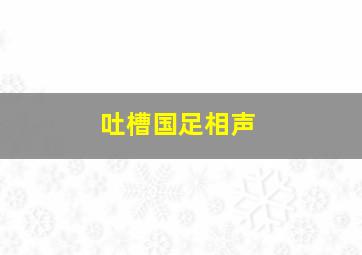 吐槽国足相声